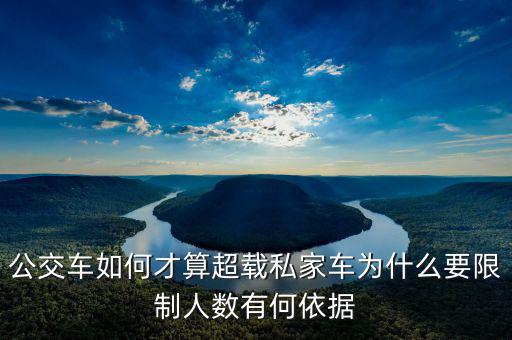 公交车如何才算超载私家车为什么要限制人数有何依据